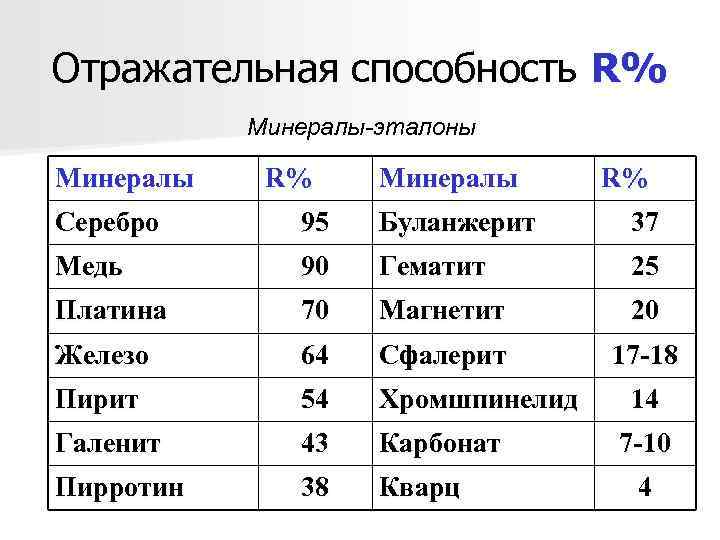 Отражательная способность R%

Минералы-эталоны

| Минералы | R% | Минералы | R% |
|---|---|---|---|
| Серебро | 95 | Буланжерит | 37 |
| Медь | 90 | Гематит | 25 |
| Платина | 70 | Магнетит | 20 |
| Железо | 64 | Сфалерит | 17-18 |
| Пирит | 54 | Хромшпинелид | 14 |
| Галенит | 43 | Карбонат | 7-10 |
| Пирротин | 38 | Кварц | 4 |